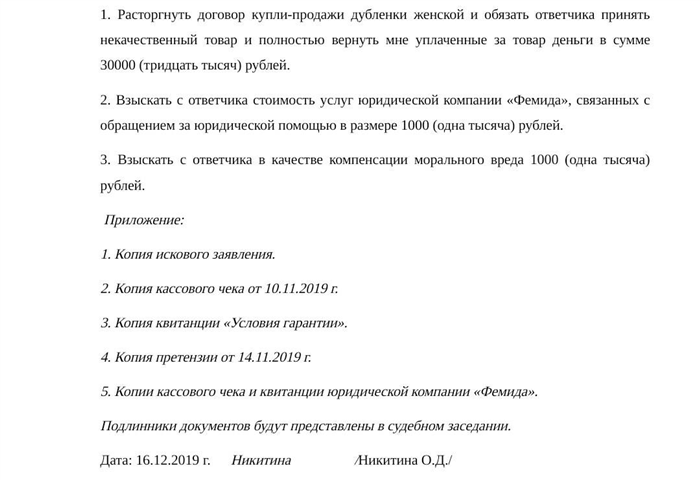 1. Расторгнуть договор купли-продажи дубленки женской и обязать ответчика принять некачественный товар и полностью вернуть мне уплаченные за товар деньги в сумме 30000 (тридцать тысяч) рублей.

2. Взыскать с ответчика стоимость услуг юридической компании «Фемида», связанных с обращением за юридической помощью в размере 1000 (одна тысяча) рублей.

3. Взыскать с ответчика в качестве компенсации морального вреда 1000 (одна тысяча) рублей.

Приложение:

1. Копия искового заявления.

2. Копия кассового чека от 10.11.2019 г.

3. Копия квитанции «Условия гарантии».

4. Копия претензии от 14.11.2019 г.

5. Копии кассового чека и квитанции юридической компании «Фемида».

Подлинники документов будут представлены в судебном заседании.

Дата: 16.12.2019 г. Никитина /Никитина О.Д./